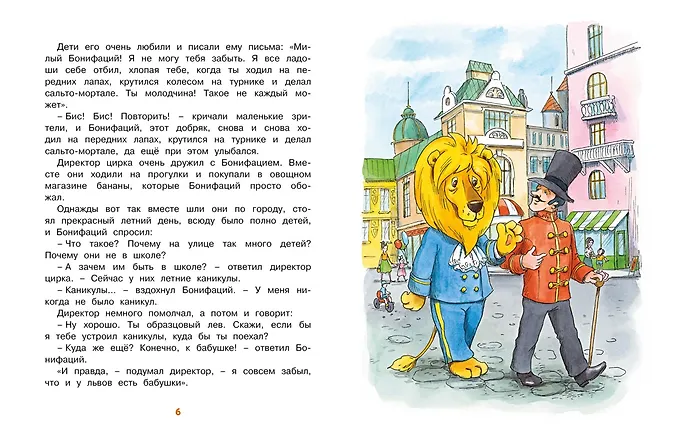 Дети его очень любили и писали ему письма: «Милый Бонифаций! Я не могу тебя забыть. Я все ладоши себе отбил, хлопая тебе, когда ты ходил на передних лапах, крутился колесом на турнике и делал сальто-мортале. Ты молодчина! Такое не каждый может».

– Бис! Бис! Повторить! – кричали маленькие зрители, и Бонифаций, этот добряк, снова и снова ходил на передних лапах, крутился на турнике и делал сальто-мортале, да ещё при этом улыбался.

Директор цирка очень дружил с Бонифацием. Вместе они ходили на прогулки и покупали в овощном магазине бананы, которые Бонифаций просто обожал.

Однажды вот так вместе шли они по городу, стоял прекрасный летний день, всюду было полно детей, и Бонифаций спросил:

– Что такое? Почему на улице так много детей? Почему они не в школе?

– А зачем им быть в школе? – ответил директор цирка. – Сейчас у них летние каникулы.

– Каникулы... – вздохнул Бонифаций. – У меня никогда не было каникул.

Директор немного помолчал, а потом и говорит:

– Ну хорошо. Ты образцовый лев. Скажи, если бы я тебе устроил каникулы, куда бы ты поехал?

– Куда же ещё? Конечно, к бабушке! – ответил Бонифаций.

«И правда, – подумал директор, – я совсем забыл, что и у львов есть бабушки».

6